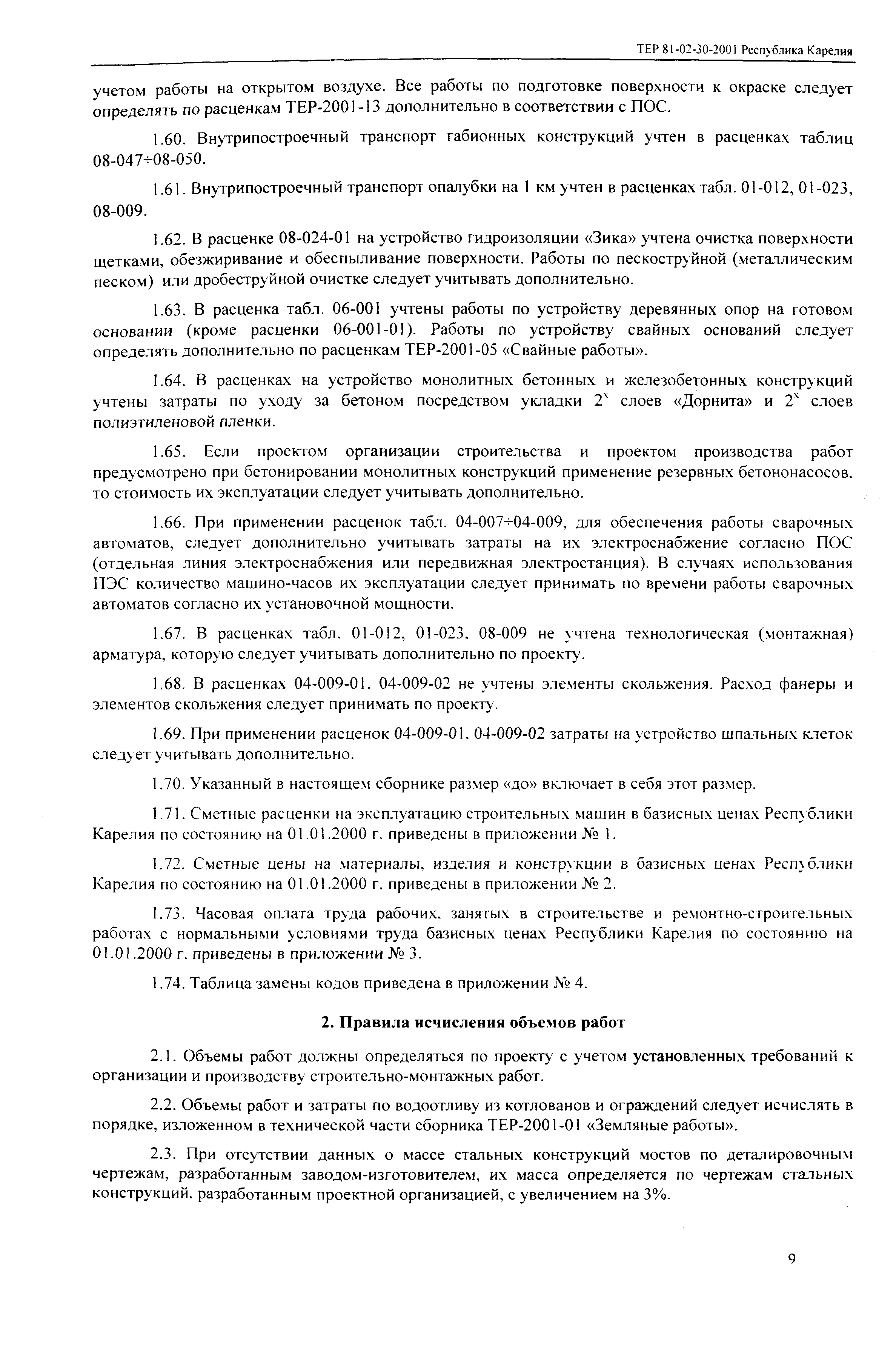 ТЕР 81-02-30-2001 Республика Карелия

учетом работы на открытом воздухе. Все работы по подготовке поверхности к окраске следует определять по расценкам ТЕР-2001-13 дополнительно в соответствии с ПОС.

1.60. Внутрипостроечный транспорт габионных конструкций учтен в расценках таблиц 08-047÷08-050.

1.61. Внутрипостроечный транспорт опалубки на 1 км учтен в расценках табл. 01-012, 01-023, 08-009.

1.62. В расценке 08-024-01 на устройство гидроизоляции «Зика» учтена очистка поверхности щетками, обезжиривание и обеспыливание поверхности. Работы по пескоструйной (металлическим песком) или дробеструйной очистке следует учитывать дополнительно.

1.63. В расценка табл. 06-001 учтены работы по устройству деревянных опор на готовом основании (кроме расценки 06-001-01). Работы по устройству свайных оснований следует определять дополнительно по расценкам ТЕР-2001-05 «Свайные работы».

1.64. В расценках на устройство монолитных бетонных и железобетонных конструкций учтены затраты по уходу за бетоном посредством укладки $2^х$ слоев «Дорнита» и $2^х$ слоев полиэтиленовой пленки.

1.65. Если проектом организации строительства и проектом производства работ предусмотрено при бетонировании монолитных конструкций применение резервных бетононасосов, то стоимость их эксплуатации следует учитывать дополнительно.

1.66. При применении расценок табл. 04-007÷04-009, для обеспечения работы сварочных автоматов, следует дополнительно учитывать затраты на их электроснабжение согласно ПОС (отдельная линия электроснабжения или передвижная электростанция). В случаях использования ПЭС количество машино-часов их эксплуатации следует принимать по времени работы сварочных автоматов согласно их установочной мощности.

1.67. В расценках табл. 01-012, 01-023, 08-009 не учтена технологическая (монтажная) арматура, которую следует учитывать дополнительно по проекту.

1.68. В расценках 04-009-01, 04-009-02 не учтены элементы скольжения. Расход фанеры и элементов скольжения следует принимать по проекту.

1.69. При применении расценок 04-009-01, 04-009-02 затраты на устройство шпальных клеток следует учитывать дополнительно.

1.70. Указанный в настоящем сборнике размер «до» включает в себя этот размер.

1.71. Сметные расценки на эксплуатацию строительных машин в базисных ценах Республики Карелия по состоянию на 01.01.2000 г. приведены в приложении № 1.

1.72. Сметные цены на материалы, изделия и конструкции в базисных ценах Республики Карелия по состоянию на 01.01.2000 г. приведены в приложении № 2.

1.73. Часовая оплата труда рабочих, занятых в строительстве и ремонтно-строительных работах с нормальными условиями труда базисных ценах Республики Карелия по состоянию на 01.01.2000 г. приведены в приложении № 3.

1.74. Таблица замены кодов приведена в приложении № 4.

2. Правила исчисления объемов работ

2.1. Объемы работ должны определяться по проекту с учетом установленных требований к организации и производству строительно-монтажных работ.

2.2. Объемы работ и затраты по водоотливу из котлованов и ограждений следует исчислять в порядке, изложенном в технической части сборника ТЕР-2001-01 «Земляные работы».

2.3. При отсутствии данных о массе стальных конструкций мостов по деталировочным чертежам, разработанным заводом-изготовителем, их масса определяется по чертежам стальных конструкций, разработанным проектной организацией, с увеличением на 3%.

9